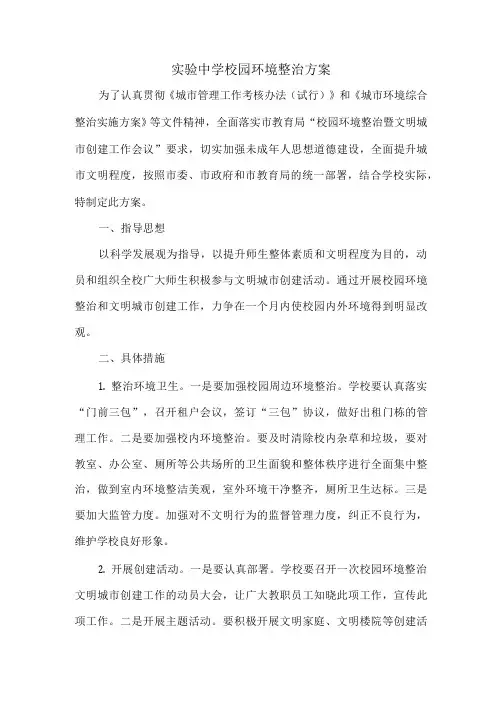 实验中学校园环境整治方案

为了认真贯彻《城市管理工作考核办法（试行）》和《城市环境综合整治实施方案》等文件精神，全面落实市教育局“校园环境整治暨文明城市创建工作会议”要求，切实加强未成年人思想道德建设，全面提升城市文明程度，按照市委、市政府和市教育局的统一部署，结合学校实际，特制定此方案。

一、指导思想

以科学发展观为指导，以提升师生整体素质和文明程度为目的，动员和组织全校广大师生积极参与文明城市创建活动。通过开展校园环境整治和文明城市创建工作，力争在一个月内使校园内外环境得到明显改观。

二、具体措施

1. 整治环境卫生。一是要加强校园周边环境整治。学校要认真落实“门前三包”，召开租户会议，签订“三包”协议，做好出租门栋的管理工作。二是要加强校内环境整治。要及时清除校内杂草和垃圾，要对教室、办公室、厕所等公共场所的卫生面貌和整体秩序进行全面集中整治，做到室内环境整洁美观，室外环境干净整齐，厕所卫生达标。三是要加大监管力度。加强对不文明行为的监督管理力度，纠正不良行为，维护学校良好形象。

2. 开展创建活动。一是要认真部署。学校要召开一次校园环境整治文明城市创建工作的动员大会，让广大教职员工知晓此项工作，宣传此项工作。二是开展主题活动。要积极开展文明家庭、文明楼院等创建活